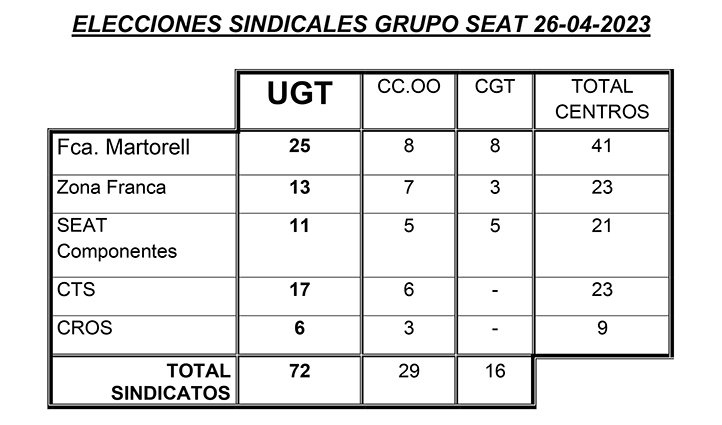 ELECCIONES SINDICALES GRUPO SEAT 26-04-2023

| | UGT | CC.OO | CGT | TOTAL CENTROS |
|---|---|---|---|---|
| Fca. Martorell | 25 | 8 | 8 | 41 |
| Zona Franca | 13 | 7 | 3 | 23 |
| SEAT Componentes | 11 | 5 | 5 | 21 |
| CTS | 17 | 6 | - | 23 |
| CROS | 6 | 3 | - | 9 |
| TOTAL SINDICATOS | 72 | 29 | 16 | |